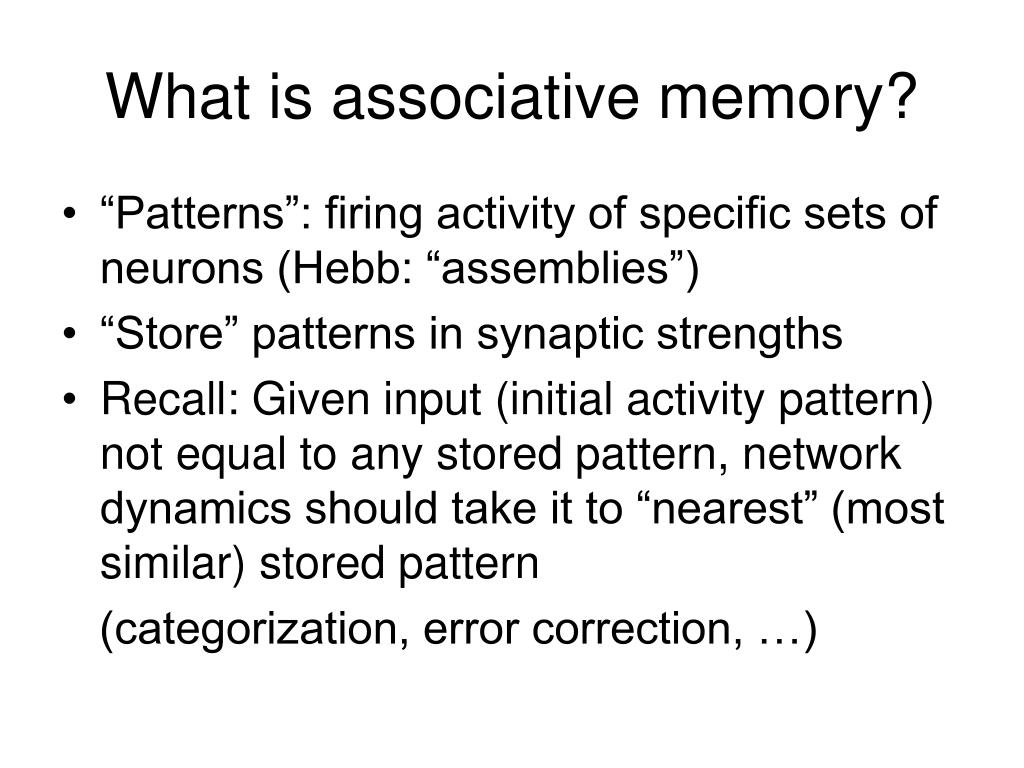 What is associative memory?

• “Patterns”: firing activity of specific sets of neurons (Hebb: “assemblies”)
• “Store” patterns in synaptic strengths
• Recall: Given input (initial activity pattern) not equal to any stored pattern, network dynamics should take it to “nearest” (most similar) stored pattern

(categorization, error correction, …)